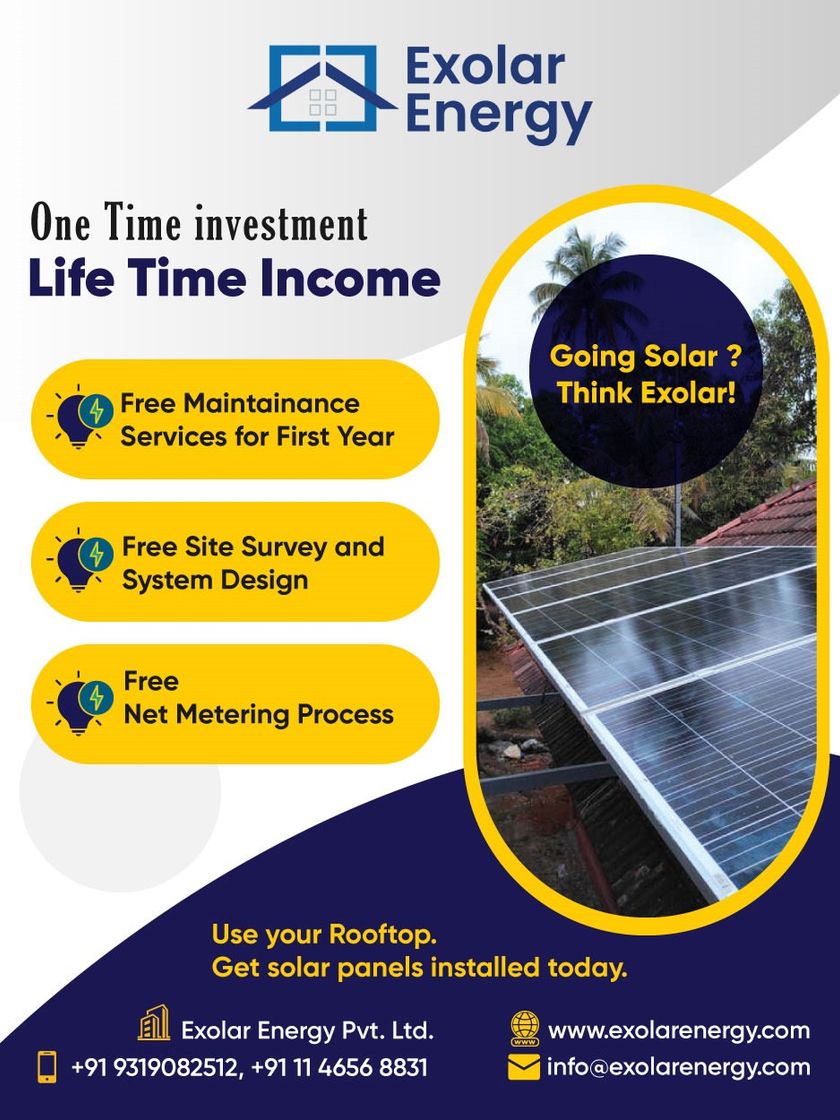 Exolar Energy

One Time investment
Life Time Income

Free Maintainance Services for First Year

Free Site Survey and System Design

Free
Net Metering Process

Going Solar ?
Think Exolar!

Use your Rooftop.
Get solar panels installed today.

Exolar Energy Pvt. Ltd.
+91 9319082512, +91 11 4656 8831
www.exolarenergy.com
info@exolarenergy.com